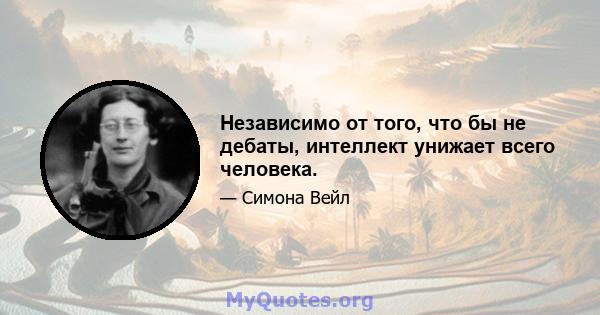 Независимо от того, что бы не дебаты, интеллект унижает всего человека.

— Симона Вейл

MyQuotes.org